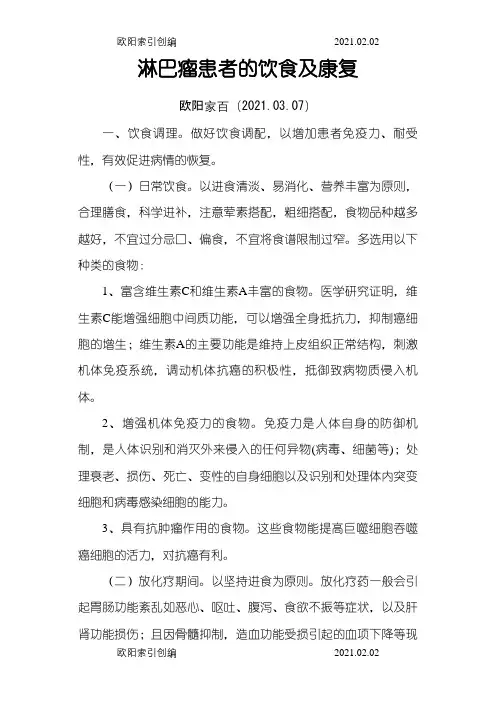 欧阳索引创编 2021.02.02

淋巴瘤患者的饮食及康复

欧阳家百（2021.03.07）

一、饮食调理。做好饮食调配，以增加患者免疫力、耐受性，有效促进病情的恢复。

（一）日常饮食。以进食清淡、易消化、营养丰富为原则，合理膳食，科学进补，注意荤素搭配，粗细搭配，食物品种越多越好，不宜过分忌口、偏食，不宜将食谱限制过窄。多选用以下种类的食物：

1、富含维生素C和维生素A丰富的食物。医学研究证明，维生素C能增强细胞中间质功能，可以增强全身抵抗力，抑制癌细胞的增生；维生素A的主要功能是维持上皮组织正常结构，刺激机体免疫系统，调动机体抗癌的积极性，抵御致病物质侵入机体。

2、增强机体免疫力的食物。免疫力是人体自身的防御机制，是人体识别和消灭外来侵入的任何异物(病毒、细菌等)；处理衰老、损伤、死亡、变性的自身细胞以及识别和处理体内突变细胞和病毒感染细胞的能力。

3、具有抗肿瘤作用的食物。这些食物能提高巨噬细胞吞噬癌细胞的活力，对抗癌有利。

（二）放化疗期间。以坚持进食为原则。放化疗药一般会引起胃肠功能紊乱如恶心、呕吐、腹泻、食欲不振等症状，以及肝肾功能损伤；且因骨髓抑制，造血功能受损引起的血项下降等现

欧阳索引创编 2021.02.02